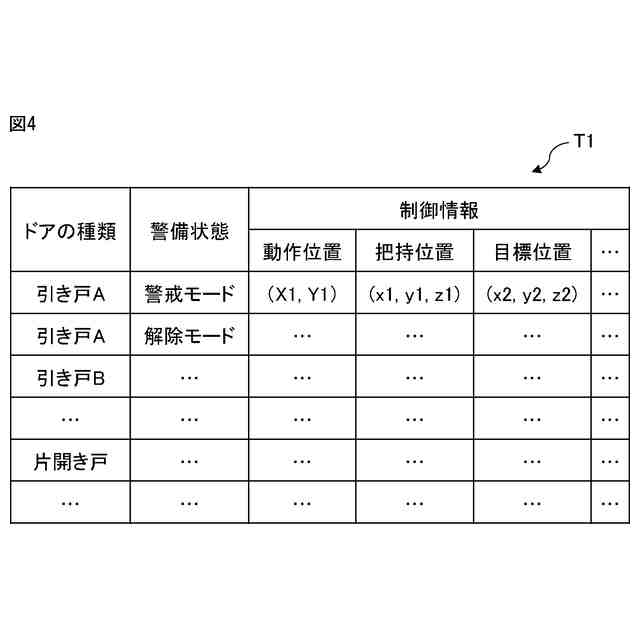 図4

T1

| ドアの種類 | 警備状態 | 制御情報 | | | |
|---|---|---|---|---|---|
| | | 動作位置 | 把持位置 | 目標位置 | … |
| 引き戸A | 警戒モード | (X1, Y1) | (x1, y1, z1) | (x2, y2, z2) | … |
| 引き戸A | 解除モード | … | … | … | … |
| 引き戸B | … | … | … | … | … |
| … | … | … | … | … | … |
| 片開き戸 | … | … | … | … | … |
| … | … | … | … | … | … |